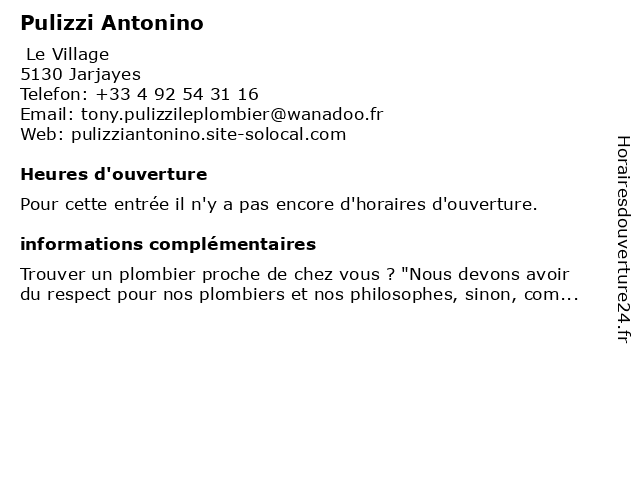 Pulizzi Antonino

Le Village
5130 Jarjayes
Telefon: +33 4 92 54 31 16
Email: tony.pulizzileplombier@wanadoo.fr
Web: pulizziantonino.site-solocal.com

Heures d'ouverture

Pour cette entrée il n'y a pas encore d'horaires d'ouverture.

informations complémentaires

Trouver un plombier proche de chez vous ? "Nous devons avoir du respect pour nos plombiers et nos philosophes, sinon, com...

Horairesdouverture24.fr